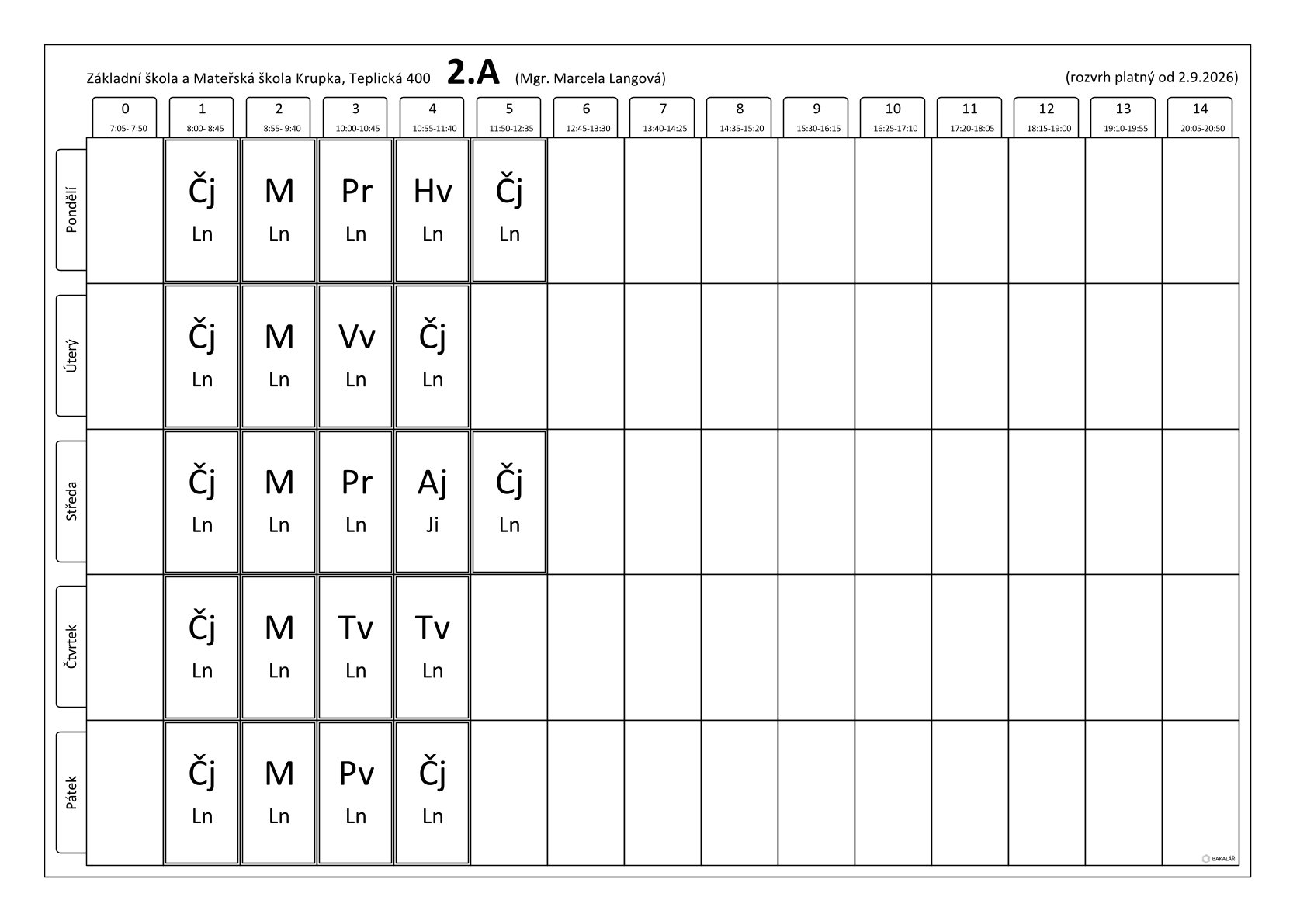 Základní škola a Mateřská škola Krupka, Teplická 400 2.A (Mgr. Marcela Langová) (rozvrh platný od 2.9.2026)

|  | 0 7:05- 7:50 | 1 8:00- 8:45 | 2 8:55- 9:40 | 3 10:00-10:45 | 4 10:55-11:40 | 5 11:50-12:35 | 6 12:45-13:30 | 7 13:40-14:25 | 8 14:35-15:20 | 9 15:30-16:15 | 10 16:25-17:10 | 11 17:20-18:05 | 12 18:15-19:00 | 13 19:10-19:55 | 14 20:05-20:50 |
|---|---|---|---|---|---|---|---|---|---|---|---|---|---|---|---|
| Pondělí |  | Čj Ln | M Ln | Pr Ln | Hv Ln | Čj Ln |  |  |  |  |  |  |  |  |  |
| Úterý |  | Čj Ln | M Ln | Vv Ln | Čj Ln |  |  |  |  |  |  |  |  |  |  |
| Středa |  | Čj Ln | M Ln | Pr Ln | Aj Ji | Čj Ln |  |  |  |  |  |  |  |  |  |
| Čtvrtek |  | Čj Ln | M Ln | Tv Ln | Tv Ln |  |  |  |  |  |  |  |  |  |  |
| Pátek |  | Čj Ln | M Ln | Pv Ln | Čj Ln |  |  |  |  |  |  |  |  |  |  |

BAKALÁŘI